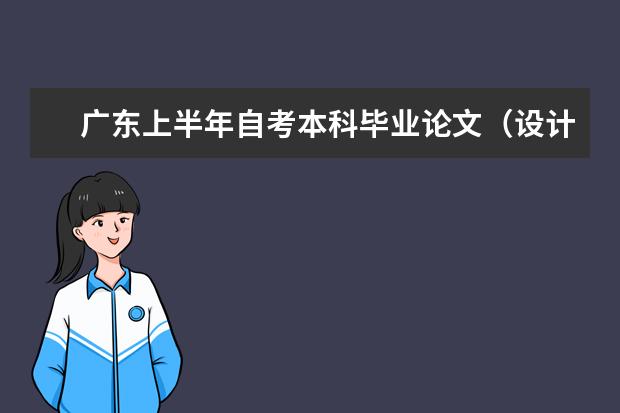 广东上半年自考本科毕业论文（设计